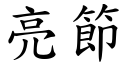 亮節